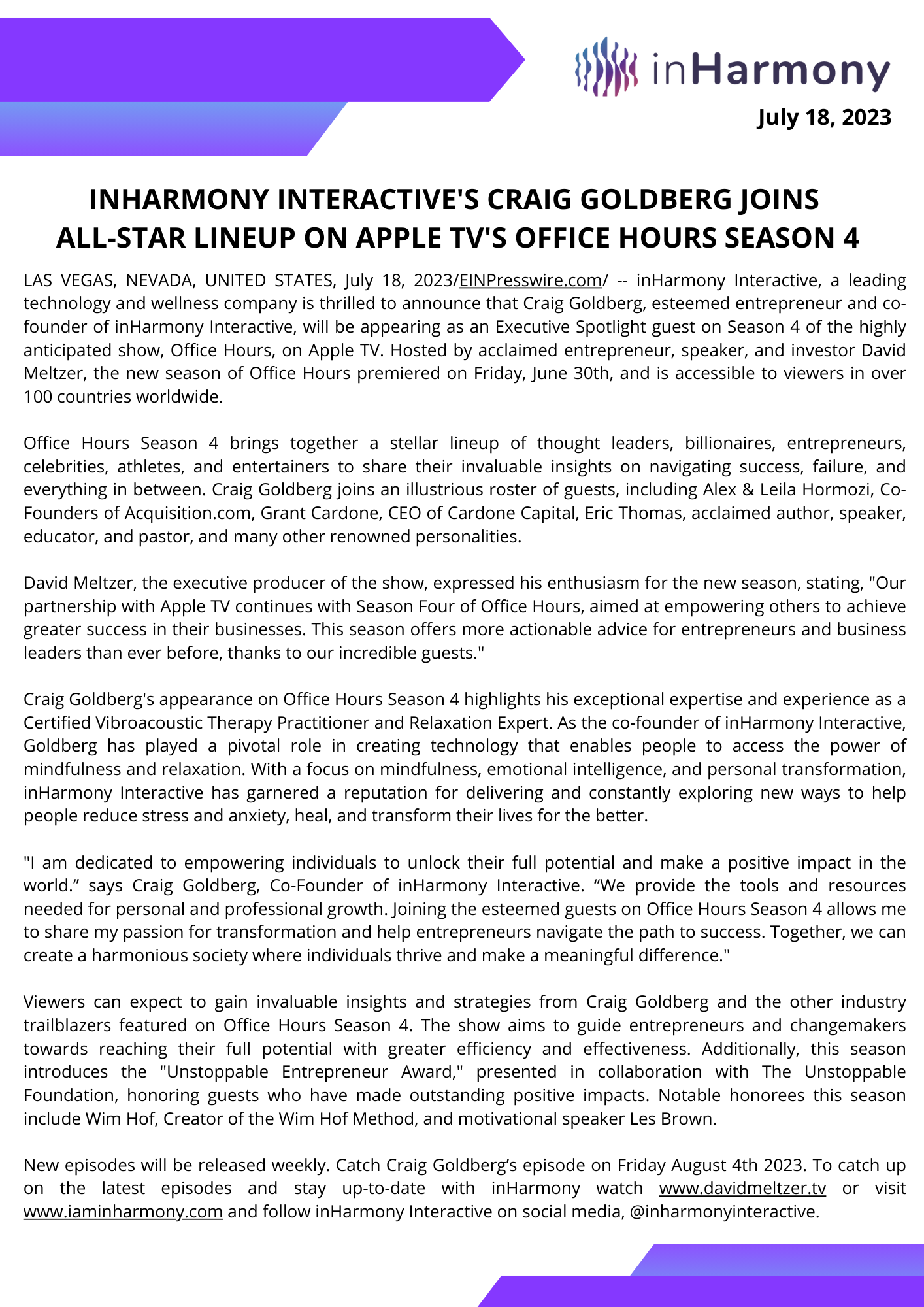 inHarmony

July 18, 2023

INHARMONY INTERACTIVE'S CRAIG GOLDBERG JOINS ALL-STAR LINEUP ON APPLE TV'S OFFICE HOURS SEASON 4

LAS VEGAS, NEVADA, UNITED STATES, July 18, 2023/EINPresswire.com/ -- inHarmony Interactive, a leading technology and wellness company is thrilled to announce that Craig Goldberg, esteemed entrepreneur and co-founder of inHarmony Interactive, will be appearing as an Executive Spotlight guest on Season 4 of the highly anticipated show, Office Hours, on Apple TV. Hosted by acclaimed entrepreneur, speaker, and investor David Meltzer, the new season of Office Hours premiered on Friday, June 30th, and is accessible to viewers in over 100 countries worldwide.

Office Hours Season 4 brings together a stellar lineup of thought leaders, billionaires, entrepreneurs, celebrities, athletes, and entertainers to share their invaluable insights on navigating success, failure, and everything in between. Craig Goldberg joins an illustrious roster of guests, including Alex & Leila Hormozi, Co-Founders of Acquisition.com, Grant Cardone, CEO of Cardone Capital, Eric Thomas, acclaimed author, speaker, educator, and pastor, and many other renowned personalities.

David Meltzer, the executive producer of the show, expressed his enthusiasm for the new season, stating, "Our partnership with Apple TV continues with Season Four of Office Hours, aimed at empowering others to achieve greater success in their businesses. This season offers more actionable advice for entrepreneurs and business leaders than ever before, thanks to our incredible guests."

Craig Goldberg's appearance on Office Hours Season 4 highlights his exceptional expertise and experience as a Certified Vibroacoustic Therapy Practitioner and Relaxation Expert. As the co-founder of inHarmony Interactive, Goldberg has played a pivotal role in creating technology that enables people to access the power of mindfulness and relaxation. With a focus on mindfulness, emotional intelligence, and personal transformation, inHarmony Interactive has garnered a reputation for delivering and constantly exploring new ways to help people reduce stress and anxiety, heal, and transform their lives for the better.

"I am dedicated to empowering individuals to unlock their full potential and make a positive impact in the world.” says Craig Goldberg, Co-Founder of inHarmony Interactive. “We provide the tools and resources needed for personal and professional growth. Joining the esteemed guests on Office Hours Season 4 allows me to share my passion for transformation and help entrepreneurs navigate the path to success. Together, we can create a harmonious society where individuals thrive and make a meaningful difference."

Viewers can expect to gain invaluable insights and strategies from Craig Goldberg and the other industry trailblazers featured on Office Hours Season 4. The show aims to guide entrepreneurs and changemakers towards reaching their full potential with greater efficiency and effectiveness. Additionally, this season introduces the "Unstoppable Entrepreneur Award," presented in collaboration with The Unstoppable Foundation, honoring guests who have made outstanding positive impacts. Notable honorees this season include Wim Hof, Creator of the Wim Hof Method, and motivational speaker Les Brown.

New episodes will be released weekly. Catch Craig Goldberg’s episode on Friday August 4th 2023. To catch up on the latest episodes and stay up-to-date with inHarmony watch www.davidmeltzer.tv or visit www.iaminharmony.com and follow inHarmony Interactive on social media, @inharmonyinteractive.